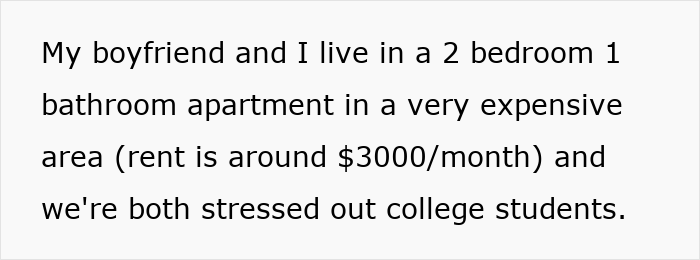 My boyfriend and I live in a 2 bedroom 1 bathroom apartment in a very expensive area (rent is around \$3000/month) and we're both stressed out college students.